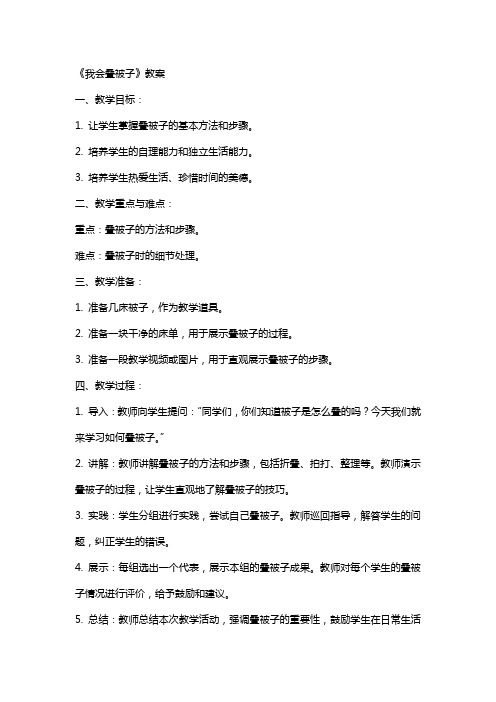 《我会叠被子》教案

一、教学目标：

1. 让学生掌握叠被子的基本方法和步骤。

2. 培养学生的自理能力和独立生活能力。

3. 培养学生热爱生活、珍惜时间的美德。

二、教学重点与难点：

重点：叠被子的方法和步骤。

难点：叠被子时的细节处理。

三、教学准备：

1. 准备几床被子，作为教学道具。

2. 准备一块干净的床单，用于展示叠被子的过程。

3. 准备一段教学视频或图片，用于直观展示叠被子的步骤。

四、教学过程：

1. 导入：教师向学生提问："同学们，你们知道被子是怎么叠的吗？今天我们就来学习如何叠被子。"

2. 讲解：教师讲解叠被子的方法和步骤，包括折叠、拍打、整理等。教师演示叠被子的过程，让学生直观地了解叠被子的技巧。

3. 实践：学生分组进行实践，尝试自己叠被子。教师巡回指导，解答学生的问题，纠正学生的错误。

4. 展示：每组选出一个代表，展示本组的叠被子成果。教师对每个学生的叠被子情况进行评价，给予鼓励和建议。

5. 总结：教师总结本次教学活动，强调叠被子的重要性，鼓励学生在日常生活